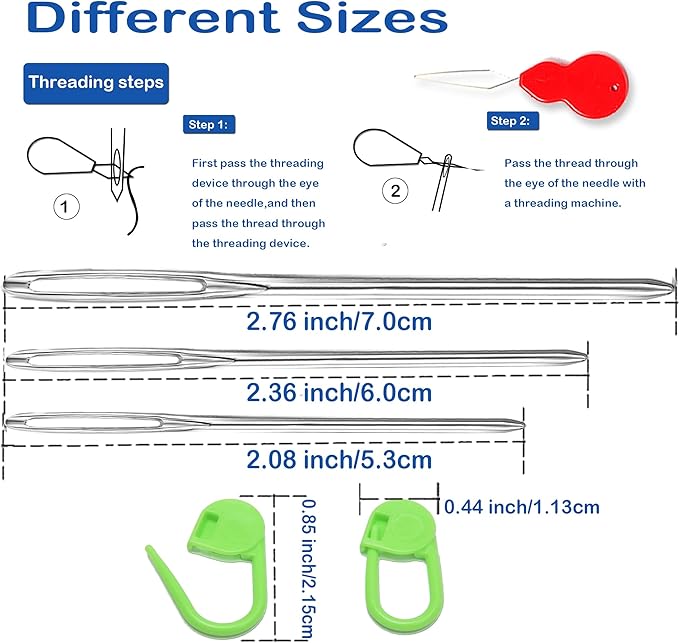 Different Sizes

Threading steps

Step 1:

1

First pass the threading device through the eye of the needle,and then pass the thread through the threading device.

Step 2:

2

Pass the thread through the eye of the needle with a threading machine.

2.76 inch/7.0cm

2.36 inch/6.0cm

2.08 inch/5.3cm

0.85 inch/2.15cm

0.44 inch/1.13cm